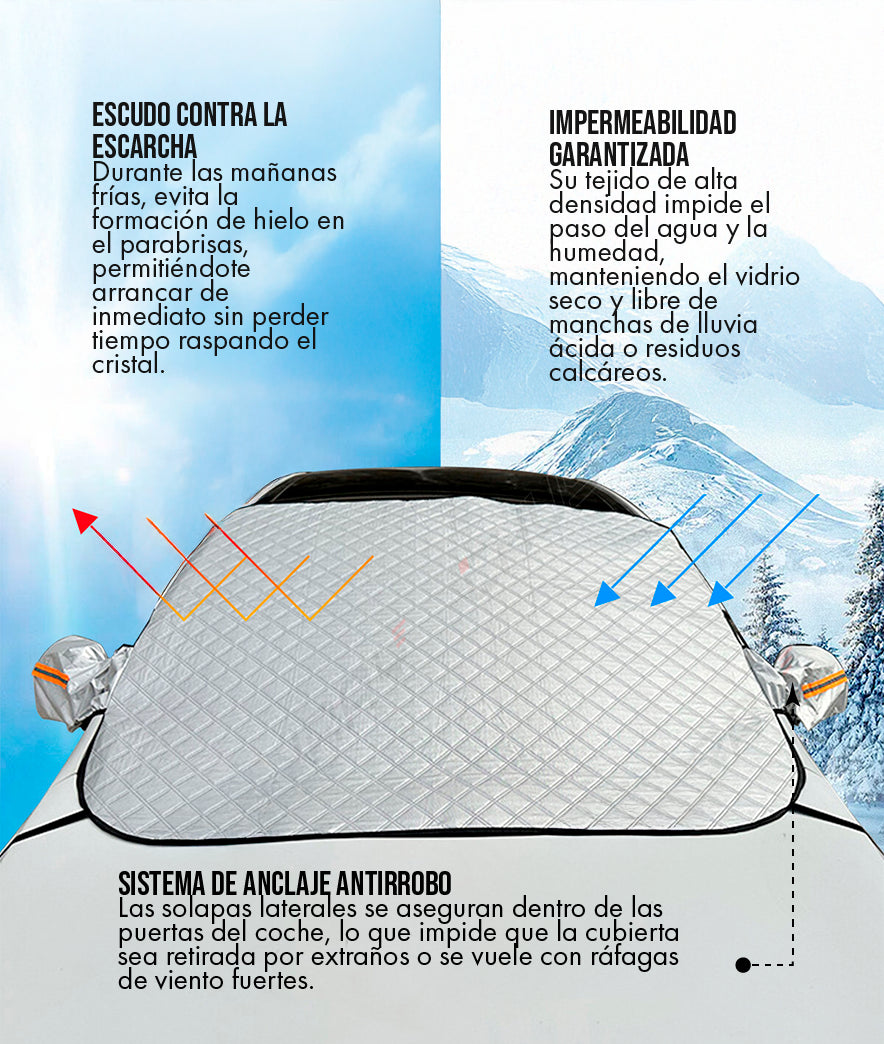 ESCUDO CONTRA LA ESCARCHA
Durante las mañanas frías, evita la formación de hielo en el parabrisas, permitiéndote arrancar de inmediato sin perder tiempo raspando el cristal.

IMPERMEABILIDAD GARANTIZADA
Su tejido de alta densidad impide el paso del agua y la humedad, manteniendo el vidrio seco y libre de manchas de lluvia ácida o residuos calcáreos.

SISTEMA DE ANCLAJE ANTIRROBO
Las solapas laterales se aseguran dentro de las puertas del coche, lo que impide que la cubierta sea retirada por extraños o se vuele con ráfagas de viento fuertes.